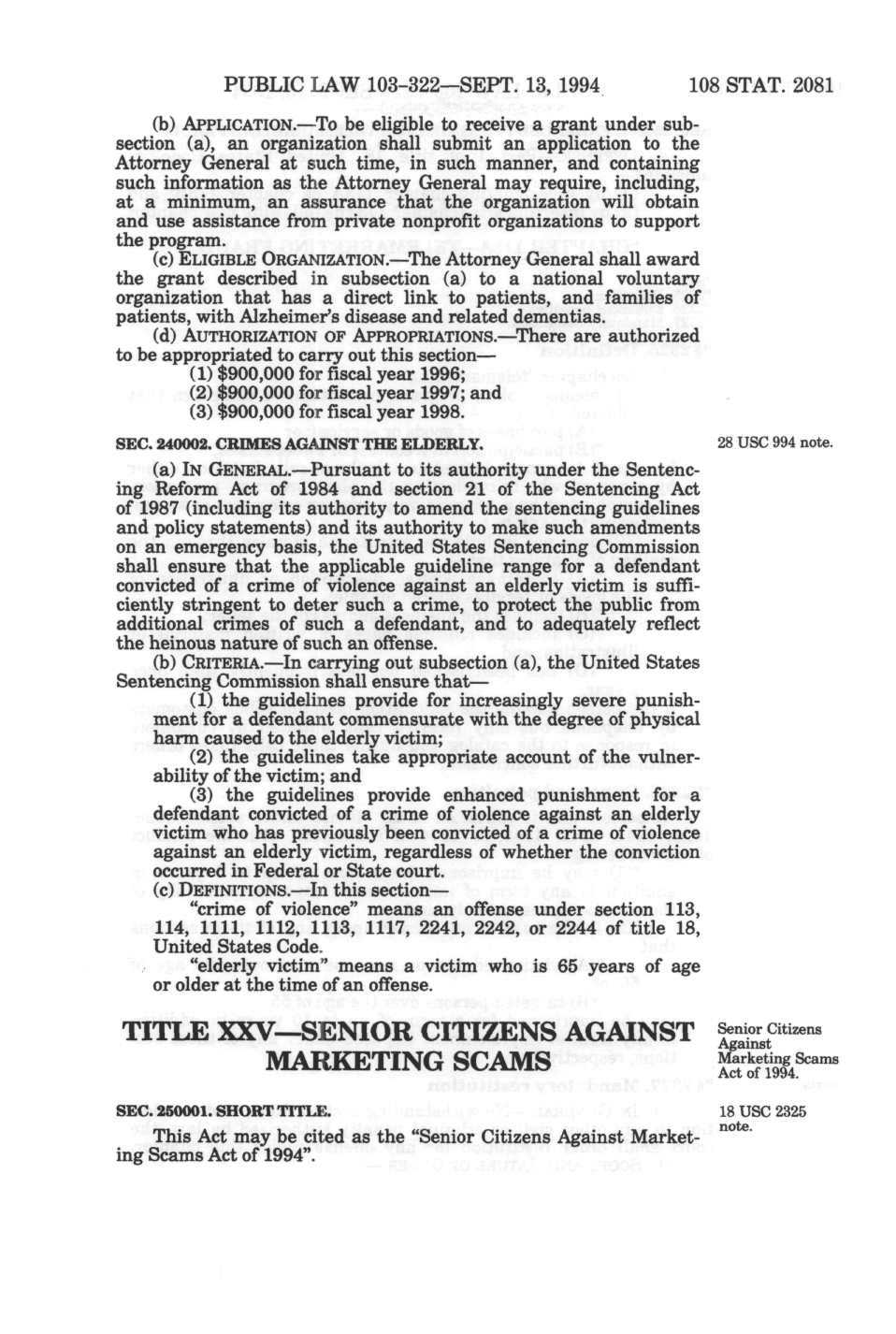 PUBLIC LAW 103-322—SEPT. 13, 1994 108 STAT. 2081

(b) APPLICATION.—To be eligible to receive a grant under subsection (a), an organization shall submit an application to the Attorney General at such time, in such manner, and containing such information as the Attorney General may require, including, at a minimum, an assurance that the organization will obtain and use assistance from private nonprofit organizations to support the program.

(c) ELIGIBLE ORGANIZATION.—The Attorney General shall award the grant described in subsection (a) to a national voluntary organization that has a direct link to patients, and families of patients, with Alzheimer's disease and related dementias.

(d) AUTHORIZATION OF APPROPRIATIONS.—There are authorized to be appropriated to carry out this section—

(1) $900,000 for fiscal year 1996;
(2) $900,000 for fiscal year 1997; and
(3) $900,000 for fiscal year 1998.

SEC. 240002. CRIMES AGAINST THE ELDERLY.

28 USC 994 note.

(a) IN GENERAL.—Pursuant to its authority under the Sentencing Reform Act of 1984 and section 21 of the Sentencing Act of 1987 (including its authority to amend the sentencing guidelines and policy statements) and its authority to make such amendments on an emergency basis, the United States Sentencing Commission shall ensure that the applicable guideline range for a defendant convicted of a crime of violence against an elderly victim is sufficiently stringent to deter such a crime, to protect the public from additional crimes of such a defendant, and to adequately reflect the heinous nature of such an offense.

(b) CRITERIA.—In carrying out subsection (a), the United States Sentencing Commission shall ensure that—

(1) the guidelines provide for increasingly severe punishment for a defendant commensurate with the degree of physical harm caused to the elderly victim;

(2) the guidelines take appropriate account of the vulnerability of the victim; and

(3) the guidelines provide enhanced punishment for a defendant convicted of a crime of violence against an elderly victim who has previously been convicted of a crime of violence against an elderly victim, regardless of whether the conviction occurred in Federal or State court.

(c) DEFINITIONS.—In this section—

"crime of violence" means an offense under section 113, 114, 1111, 1112, 1113, 1117, 2241, 2242, or 2244 of title 18, United States Code.

"elderly victim" means a victim who is 65 years of age or older at the time of an offense.

TITLE XXV—SENIOR CITIZENS AGAINST MARKETING SCAMS

Senior Citizens Against Marketing Scams Act of 1994.

SEC. 250001. SHORT TITLE.

18 USC 2325 note.

This Act may be cited as the "Senior Citizens Against Marketing Scams Act of 1994".